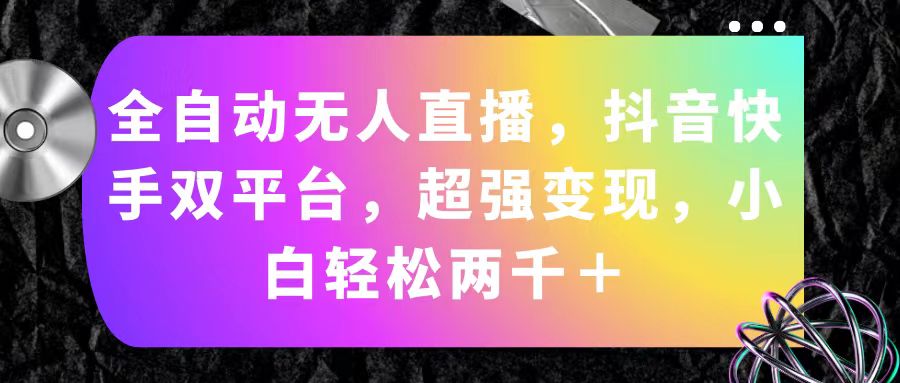 全自动无人直播，抖音快手双平台，超强变现，小白轻松两千＋